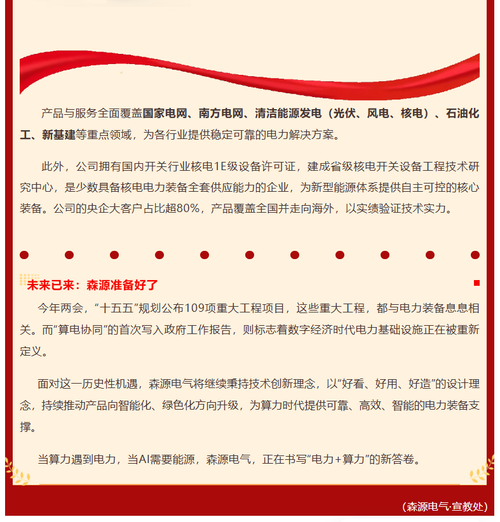 产品与服务全面覆盖国家电网、南方电网、清洁能源发电（光伏、风电、核电）、石油化工、新基建等重点领域，为各行业提供稳定可靠的电力解决方案。

此外，公司拥有国内开关行业核电1E级设备许可证，建成省级核电开关设备工程技术研究中心，是少数具备核电电力装备全套供应能力的企业，为新型能源体系提供自主可控的核心装备。公司的央企大客户占比超80%，产品覆盖全国并走向海外，以实绩验证技术实力。

未来已来：森源准备好了

今年两会，“十五五”规划公布109项重大工程项目，这些重大工程，都与电力装备息息相关。而“算电协同”的首次写入政府工作报告，则标志着数字经济时代电力基础设施正在被重新定义。

面对这一历史性机遇，森源电气将继续秉持技术创新理念，以“好看、好用、好造”的设计理念，持续推动产品向智能化、绿色化方向升级，为算力时代提供可靠、高效、智能的电力装备支撑。

当算力遇到电力，当AI需要能源，森源电气，正在书写“电力+算力”的新答卷。

（森源电气·宣教处）